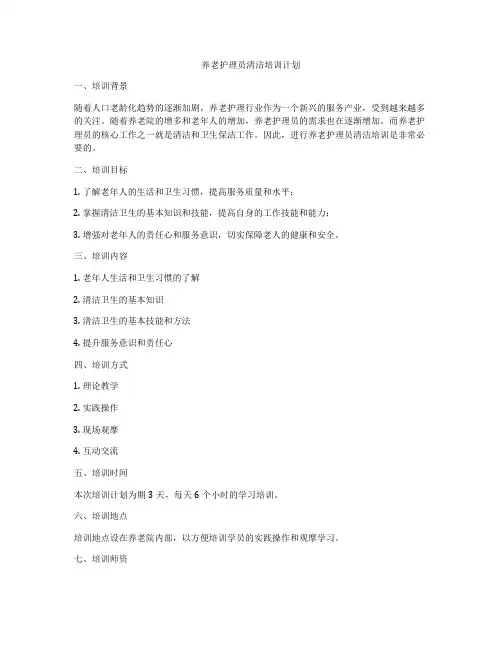 养老护理员清洁培训计划

一、培训背景

随着人口老龄化趋势的逐渐加剧，养老护理行业作为一个新兴的服务产业，受到越来越多的关注。随着养老院的增多和老年人的增加，养老护理员的需求也在逐渐增加。而养老护理员的核心工作之一就是清洁和卫生保洁工作。因此，进行养老护理员清洁培训是非常必要的。

二、培训目标

1. 了解老年人的生活和卫生习惯，提高服务质量和水平；

2. 掌握清洁卫生的基本知识和技能，提高自身的工作技能和能力；

3. 增强对老年人的责任心和服务意识，切实保障老人的健康和安全。

三、培训内容

1. 老年人生活和卫生习惯的了解

2. 清洁卫生的基本知识

3. 清洁卫生的基本技能和方法

4. 提升服务意识和责任心

四、培训方式

1. 理论教学

2. 实践操作

3. 现场观摩

4. 互动交流

五、培训时间

本次培训计划为期 3 天，每天 6 个小时的学习培训。

六、培训地点

培训地点设在养老院内部，以方便培训学员的实践操作和观摩学习。

七、培训师资